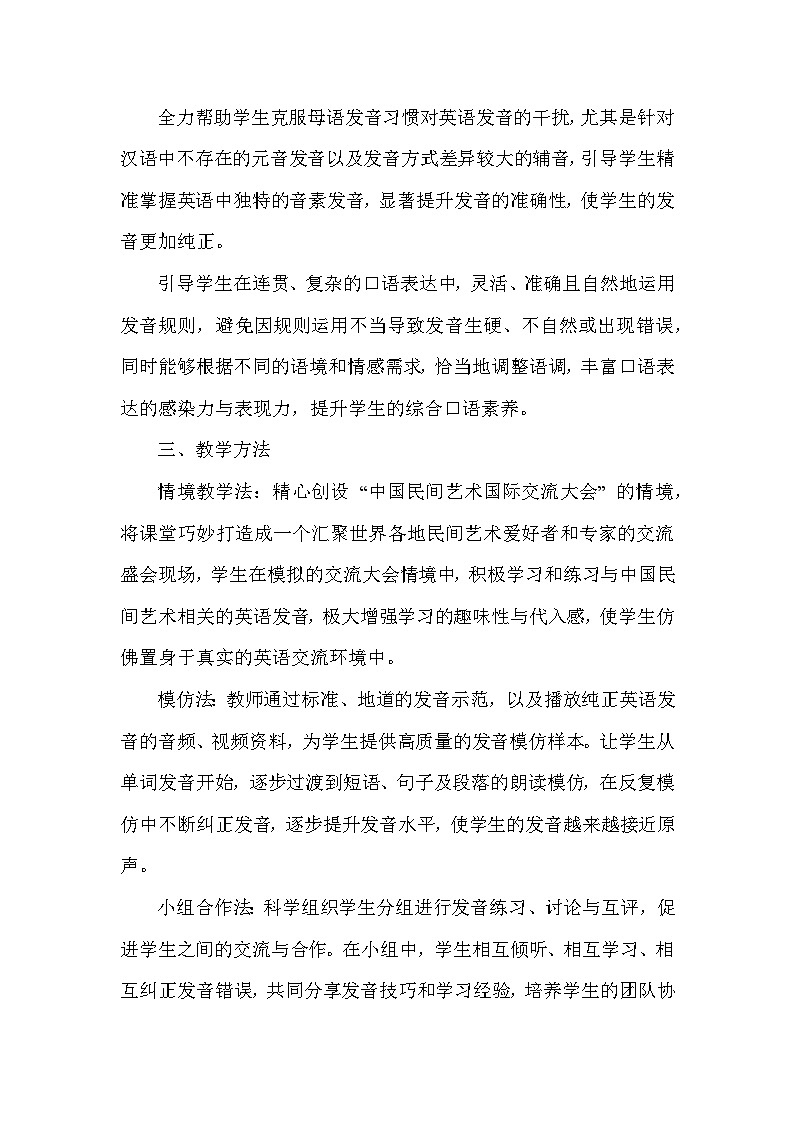 全力帮助学生克服母语发音习惯对英语发音的干扰，尤其是针对汉语中不存在的元音发音以及发音方式差异较大的辅音，引导学生精准掌握英语中独特的音素发音，显著提升发音的准确性，使学生的发音更加纯正。

引导学生在连贯、复杂的口语表达中，灵活、准确且自然地运用发音规则，避免因规则运用不当导致发音生硬、不自然或出现错误，同时能够根据不同的语境和情感需求，恰当地调整语调，丰富口语表达的感染力与表现力，提升学生的综合口语素养。

三、教学方法

情境教学法：精心创设“中国民间艺术国际交流大会”的情境，将课堂巧妙打造成一个汇聚世界各地民间艺术爱好者和专家的交流盛会现场，学生在模拟的交流大会情境中，积极学习和练习与中国民间艺术相关的英语发音，极大增强学习的趣味性与代入感，使学生仿佛置身于真实的英语交流环境中。

模仿法：教师通过标准、地道的发音示范，以及播放纯正英语发音的音频、视频资料，为学生提供高质量的发音模仿样本。让学生从单词发音开始，逐步过渡到短语、句子及段落的朗读模仿，在反复模仿中不断纠正发音，逐步提升发音水平，使学生的发音越来越接近原声。

小组合作法：科学组织学生分组进行发音练习、讨论与互评，促进学生之间的交流与合作。在小组中，学生相互倾听、相互学习、相互纠正发音错误，共同分享发音技巧和学习经验，培养学生的团队协